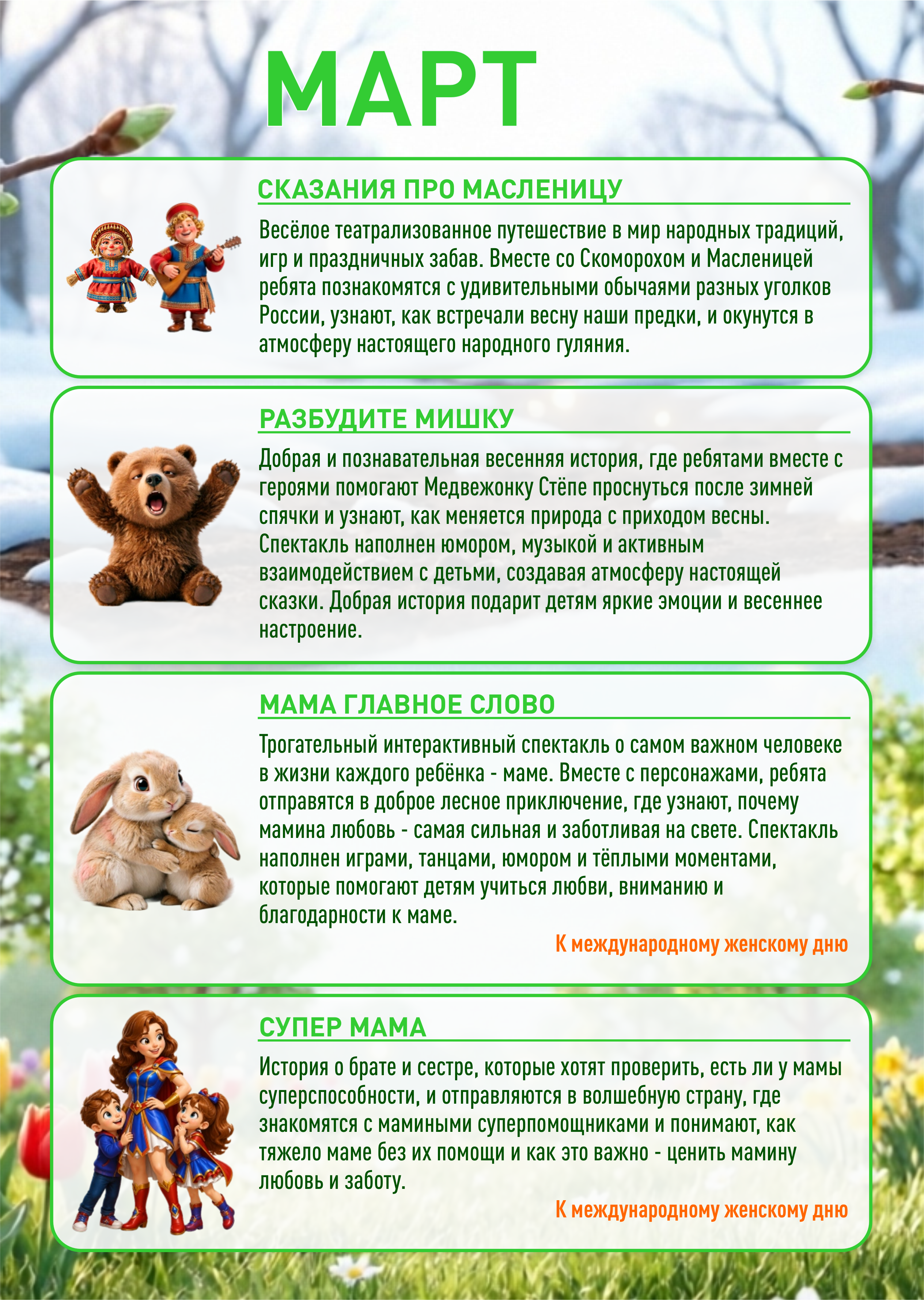 МАРТ

СКАЗАНИЯ ПРО МАСЛЕНИЦУ

Весёлое театрализованное путешествие в мир народных традиций, игр и праздничных забав. Вместе со Скоморохом и Масленицей ребята познакомятся с удивительными обычаями разных уголков России, узнают, как встречали весну наши предки, и окунутся в атмосферу настоящего народного гуляния.

РАЗБУДИТЕ МИШКУ

Добрая и познавательная весенняя история, где ребятами вместе с героями помогают Медвежонку Стёпе проснуться после зимней спячки и узнают, как меняется природа с приходом весны. Спектакль наполнен юмором, музыкой и активным взаимодействием с детьми, создавая атмосферу настоящей сказки. Добрая история подарит детям яркие эмоции и весеннее настроение.

МАМА ГЛАВНОЕ СЛОВО

Трогательный интерактивный спектакль о самом важном человеке в жизни каждого ребёнка - маме. Вместе с персонажами, ребята отправятся в доброе лесное приключение, где узнают, почему мамина любовь - самая сильная и заботливая на свете. Спектакль наполнен играми, танцами, юмором и тёплыми моментами, которые помогают детям учиться любви, вниманию и благодарности к маме.

К международному женскому дню

СУПЕР МАМА

История о брате и сестре, которые хотят проверить, есть ли у мамы суперспособности, и отправляются в волшебную страну, где знакомятся с мамиными суперпомощниками и понимают, как тяжело маме без их помощи и как это важно - ценить мамину любовь и заботу.

К международному женскому дню